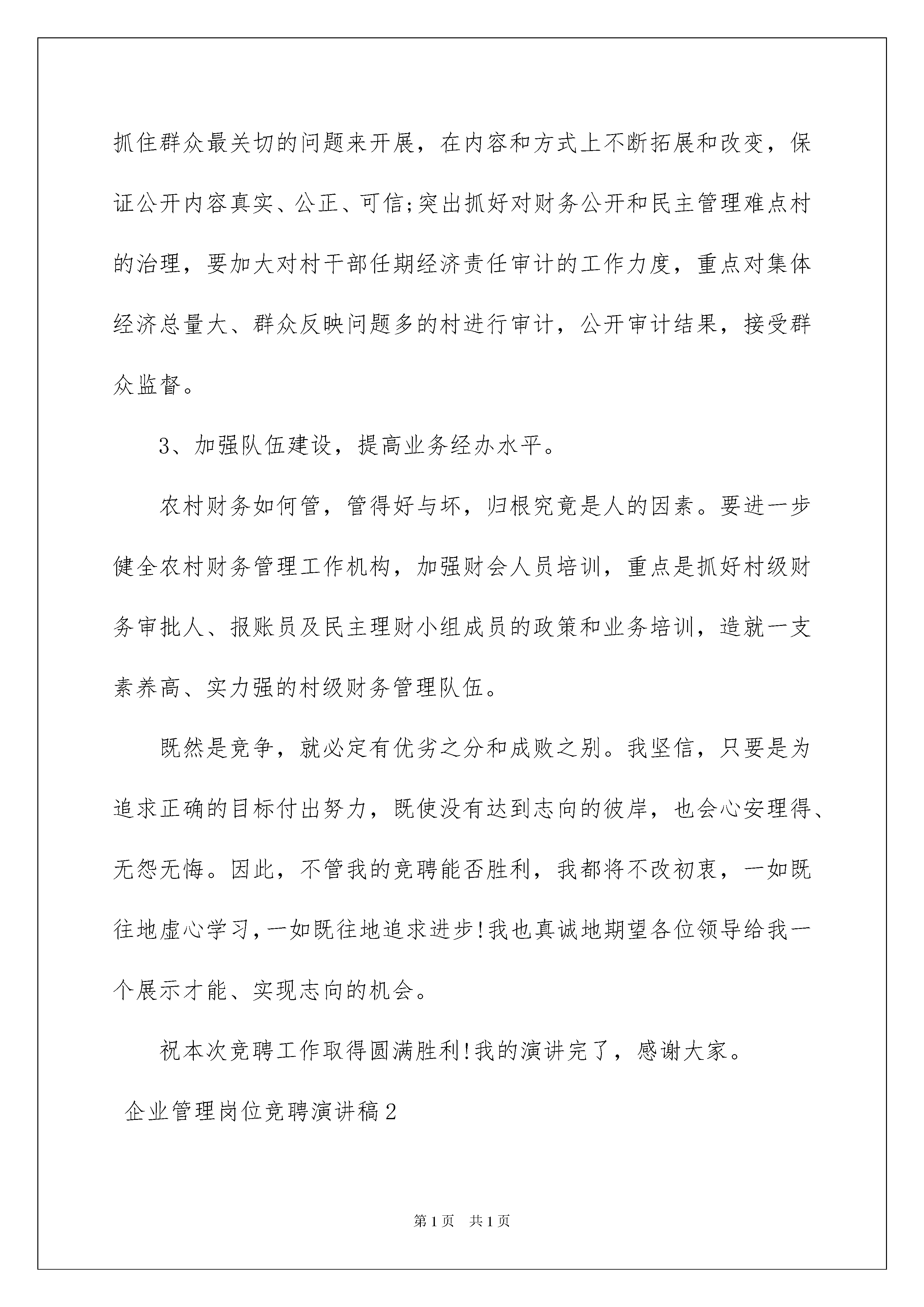 抓住群众最关切的问题来开展，在内容和方式上不断拓展和改变，保证公开内容真实、公正、可信;突出抓好对财务公开和民主管理难点村的治理，要加大对村干部任期经济责任审计的工作力度，重点对集体经济总量大、群众反映问题多的村进行审计，公开审计结果，接受群众监督。

3、加强队伍建设，提高业务经办水平。

农村财务如何管，管得好与坏，归根究竟是人的因素。要进一步健全农村财务管理工作机构，加强财会人员培训，重点是抓好村级财务审批人、报账员及民主理财小组成员的政策和业务培训，造就一支素养高、实力强的村级财务管理队伍。

既然是竞争，就必定有优劣之分和成败之别。我坚信，只要是为追求正确的目标付出努力，既使没有达到志向的彼岸，也会心安理得、无怨无悔。因此，不管我的竞聘能否胜利，我都将不改初衷，一如既往地虚心学习，一如既往地追求进步!我也真诚地期望各位领导给我一个展示才能、实现志向的机会。

祝本次竞聘工作取得圆满胜利!我的演讲完了，感谢大家。

企业管理岗位竞聘演讲稿2

第1页 共1页